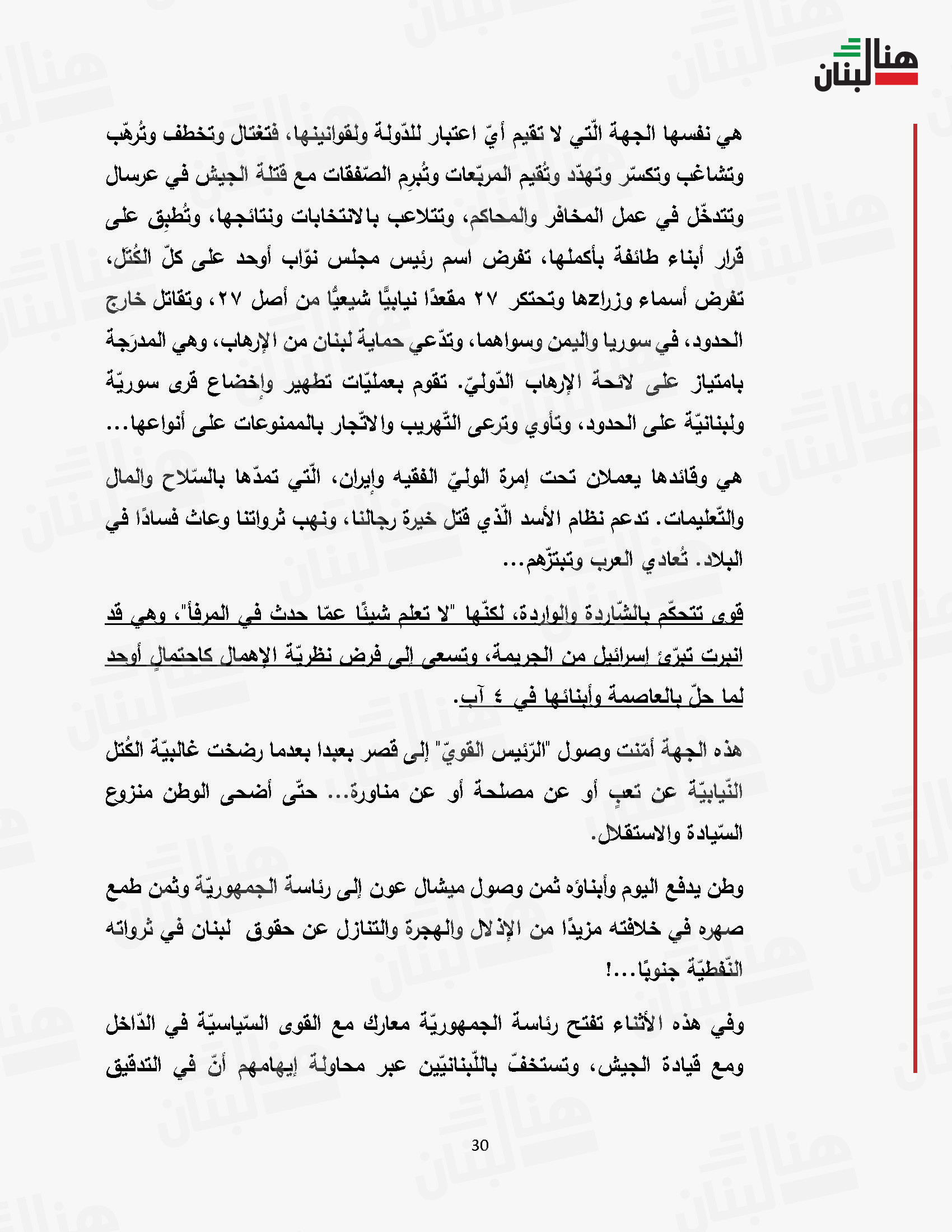 هنا لبنان

هي نفسها الجهة الّتي لا تقيم أيّ اعتبار للدّولة ولقوانينها، فتغتال وتخطف وتُرهّب وتشاغب وتكسّر وتهدّد وتُقيم المربّعات وتُبرِم الصّفقات مع قتلة الجيش في عرسال وتتدخّل في عمل المخافر والمحاكم، وتتلاعب بالانتخابات ونتائجها، وتُطبِق على قرار أبناء طائفة بأكملها، تفرض اسم رئيس مجلس نوّاب أوحد على كلّ الكُتَل، تفرض أسماء وزراzها وتحتكر ٢٧ مقعدًا نيابيًّا شيعيًّا من أصل ٢٧، وتقاتل خارج الحدود، في سوريا واليمن وسواهما، وتدّعي حماية لبنان من الإرهاب، وهي المدرَجة بامتياز على لائحة الإرهاب الدّوليّ. تقوم بعمليّات تطهير وإخضاع قرى سوريّة ولبنانيّة على الحدود، وتأوي وترعى التّهريب والاتّجار بالممنوعات على أنواعها...

هي وقائدها يعملان تحت إمرة الوليّ الفقيه وإيران، الّتي تمدّها بالسّلاح والمال والتّعليمات. تدعم نظام الأسد الّذي قتل خيرة رجالنا، ونهب ثرواتنا وعاث فسادًا في البلاد. تُعادي العرب وتبتزّهم...

قوى تتحكّم بالشّاردة والواردة، لكنّها "لا تعلم شيئًا عمّا حدث في المرفأ"، وهي قد انبرت تبرّئ إسرائيل من الجريمة، وتسعى إلى فرض نظريّة الإهمال كاحتمالٍ أوحد لما حلّ بالعاصمة وأبنائها في ٤ آب.

هذه الجهة أمّنت وصول "الرّئيس القويّ" إلى قصر بعبدا بعدما رضخت غالبيّة الكُتل النّيابيّة عن تعبٍ أو عن مصلحة أو عن مناورة... حتّى أضحى الوطن منزوع السّيادة والاستقلال.

وطن يدفع اليوم وأبناؤه ثمن وصول ميشال عون إلى رئاسة الجمهوريّة وثمن طمع صهره في خلافته مزيدًا من الإذلال والهجرة والتنازل عن حقوق لبنان في ثرواته النّفطيّة جنوبًا...!

وفي هذه الأثناء تفتح رئاسة الجمهوريّة معارك مع القوى السّياسيّة في الدّاخل ومع قيادة الجيش، وتستخفّ باللّبنانيّين عبر محاولة إيهامهم أنّ في التدقيق

30